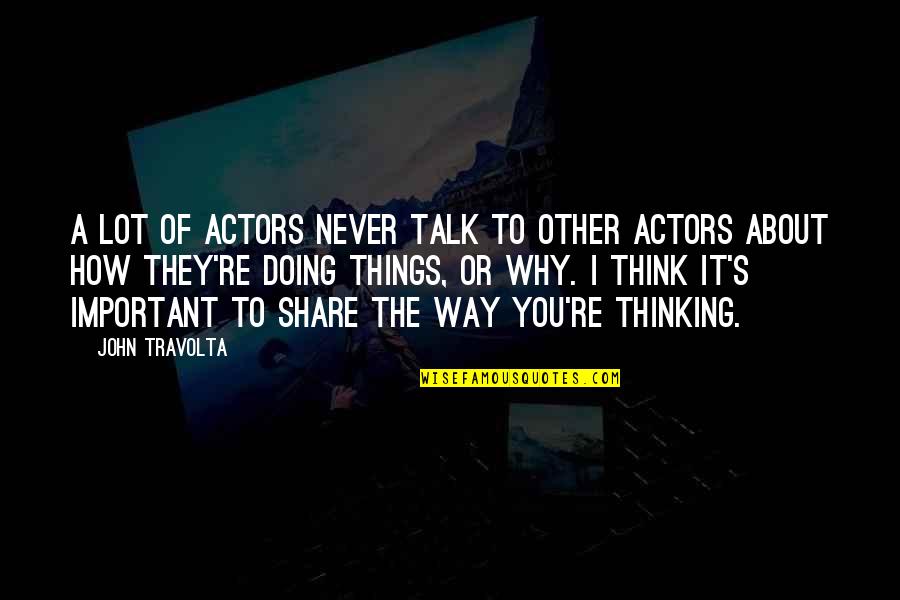 A LOT OF ACTORS NEVER TALK TO OTHER ACTORS ABOUT HOW THEY'RE DOING THINGS, OR WHY. I THINK IT'S IMPORTANT TO SHARE THE WAY YOU'RE THINKING.

JOHN TRAVOLTA

WISEFAMOUSQUOTES.COM